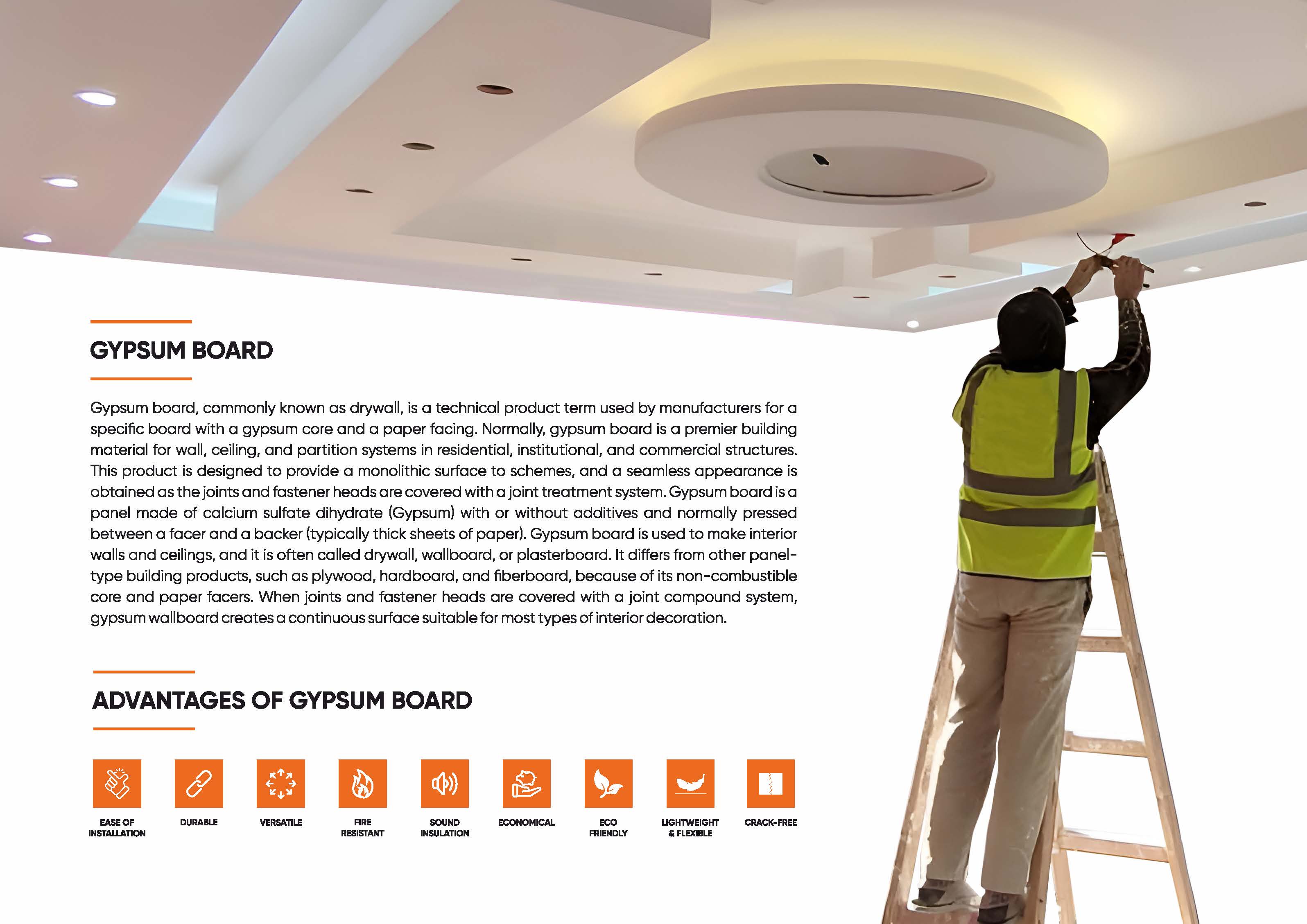 GYPSUM BOARD

Gypsum board, commonly known as drywall, is a technical product term used by manufacturers for a specific board with a gypsum core and a paper facing. Normally, gypsum board is a premier building material for wall, ceiling, and partition systems in residential, institutional, and commercial structures. This product is designed to provide a monolithic surface to schemes, and a seamless appearance is obtained as the joints and fastener heads are covered with a joint treatment system. Gypsum board is a panel made of calcium sulfate dihydrate (Gypsum) with or without additives and normally pressed between a facer and a backer (typically thick sheets of paper). Gypsum board is used to make interior walls and ceilings, and it is often called drywall, wallboard, or plasterboard. It differs from other panel-type building products, such as plywood, hardboard, and fiberboard, because of its non-combustible core and paper facers. When joints and fastener heads are covered with a joint compound system, gypsum wallboard creates a continuous surface suitable for most types of interior decoration.

ADVANTAGES OF GYPSUM BOARD

EASE OF
INSTALLATION

DURABLE

VERSATILE

FIRE
RESISTANT

SOUND
INSULATION

ECONOMICAL

ECO
FRIENDLY

LIGHTWEIGHT
& FLEXIBLE

CRACK-FREE